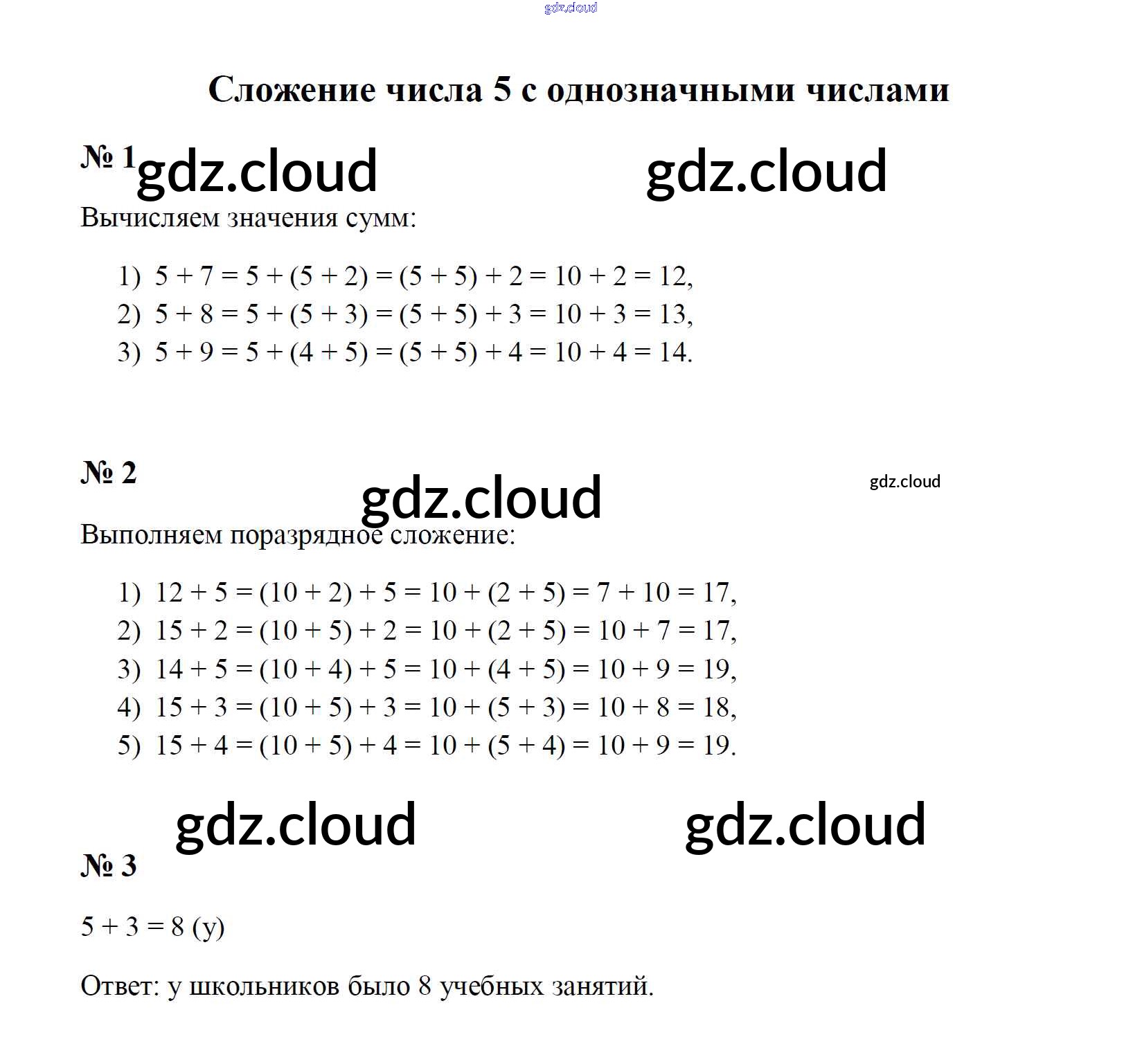 Сложение числа 5 с однозначными числами

№ 1

Вычисляем значения сумм:

1) $5 + 7 = 5 + (5 + 2) = (5 + 5) + 2 = 10 + 2 = 12$,
2) $5 + 8 = 5 + (5 + 3) = (5 + 5) + 3 = 10 + 3 = 13$,
3) $5 + 9 = 5 + (4 + 5) = (5 + 5) + 4 = 10 + 4 = 14$.

№ 2

Выполняем поразрядное сложение:

1) $12 + 5 = (10 + 2) + 5 = 10 + (2 + 5) = 7 + 10 = 17$,
2) $15 + 2 = (10 + 5) + 2 = 10 + (2 + 5) = 10 + 7 = 17$,
3) $14 + 5 = (10 + 4) + 5 = 10 + (4 + 5) = 10 + 9 = 19$,
4) $15 + 3 = (10 + 5) + 3 = 10 + (5 + 3) = 10 + 8 = 18$,
5) $15 + 4 = (10 + 5) + 4 = 10 + (5 + 4) = 10 + 9 = 19$.

№ 3

$5 + 3 = 8$ (у)

Ответ: у школьников было 8 учебных занятий.

gdz.cloud